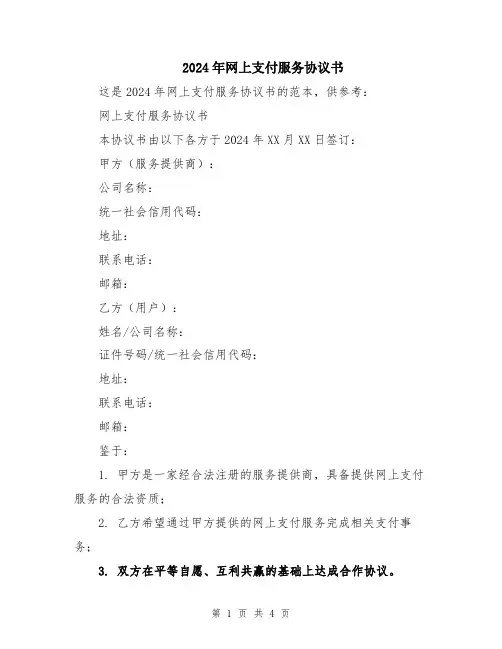 2024年网上支付服务协议书

这是2024年网上支付服务协议书的范本，供参考：

网上支付服务协议书

本协议书由以下各方于2024年XX月XX日签订：

甲方（服务提供商）：

公司名称：

统一社会信用代码：

地址：

联系电话：

邮箱：

乙方（用户）：

姓名/公司名称：

证件号码/统一社会信用代码：

地址：

联系电话：

邮箱：

鉴于：

1. 甲方是一家经合法注册的服务提供商，具备提供网上支付服务的合法资质；

2. 乙方希望通过甲方提供的网上支付服务完成相关支付事务；

3. 双方在平等自愿、互利共赢的基础上达成合作协议。

第 1 页 共 4 页